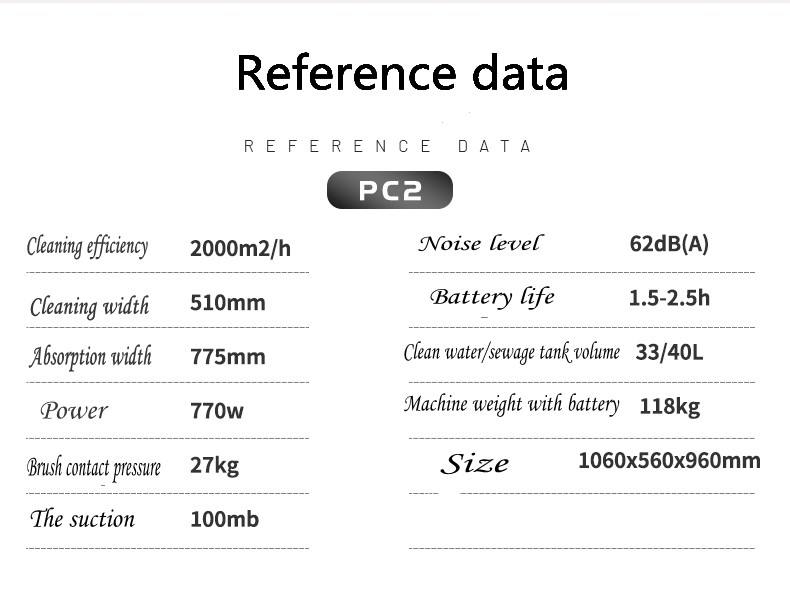 Reference data

REFERENCE DATA

PC2

Cleaning efficiency 2000m2/h

Cleaning width 510mm

Absorption width 775mm

Power 770w

Brush contact pressure 27kg

The suction 100mb

Noise level 62dB(A)

Battery life 1.5-2.5h

Clean water/sewage tank volume 33/40L

Machine weight with battery 118kg

Size 1060x560x960mm